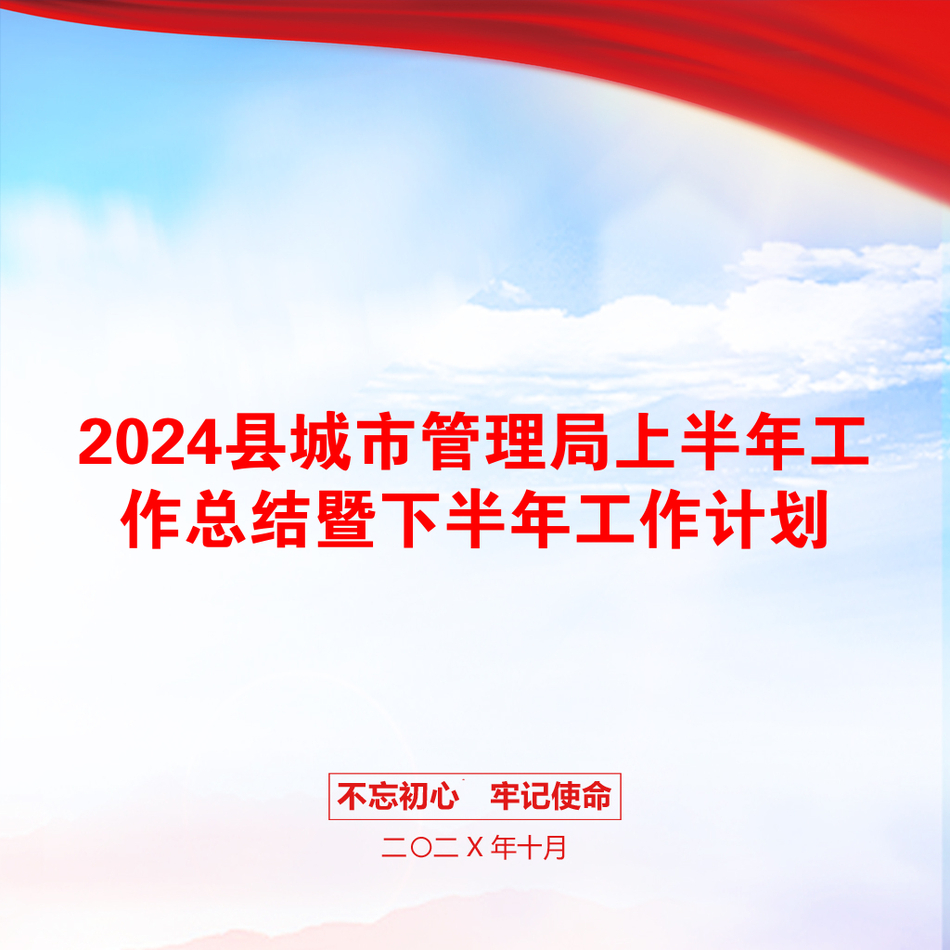 2024县城市管理局上半年工作总结暨下半年工作计划

不忘初心　牢记使命

二〇二Ｘ年十月